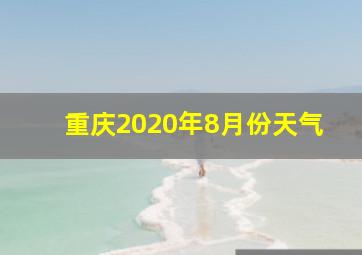 重庆2020年8月份天气